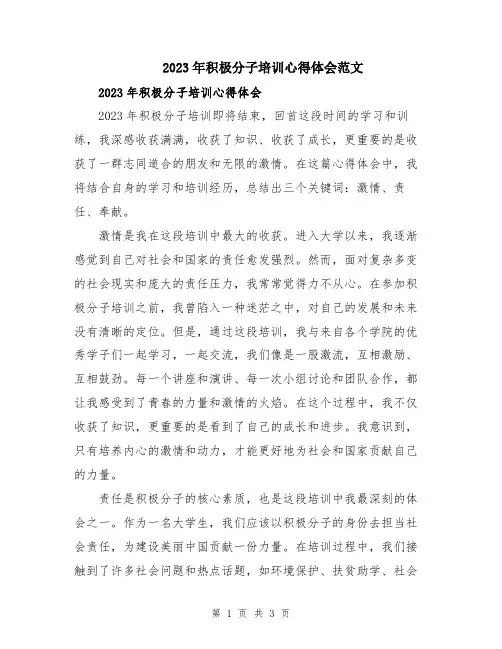 2023年积极分子培训心得体会范文

2023年积极分子培训心得体会

2023年积极分子培训即将结束，回首这段时间的学习和训练，我深感收获满满，收获了知识、收获了成长，更重要的是收获了一群志同道合的朋友和无限的激情。在这篇心得体会中，我将结合自身的学习和培训经历，总结出三个关键词：激情、责任、奉献。

激情是我在这段培训中最大的收获。进入大学以来，我逐渐感觉到自己对社会和国家的责任愈发强烈。然而，面对复杂多变的社会现实和庞大的责任压力，我常常觉得力不从心。在参加积极分子培训之前，我曾陷入一种迷茫之中，对自己的发展和未来没有清晰的定位。但是，通过这段培训，我与来自各个学院的优秀学子们一起学习，一起交流，我们像是一股激流，互相激励、互相鼓劲。每一个讲座和演讲、每一次小组讨论和团队合作，都让我感受到了青春的力量和激情的火焰。在这个过程中，我不仅收获了知识，更重要的是看到了自己的成长和进步。我意识到，只有培养内心的激情和动力，才能更好地为社会和国家贡献自己的力量。

责任是积极分子的核心素质，也是这段培训中我最深刻的体会之一。作为一名大学生，我们应该以积极分子的身份去担当社会责任，为建设美丽中国贡献一份力量。在培训过程中，我们接触到了许多社会问题和热点话题，如环境保护、扶贫助学、社会

第 1 页 共 3 页